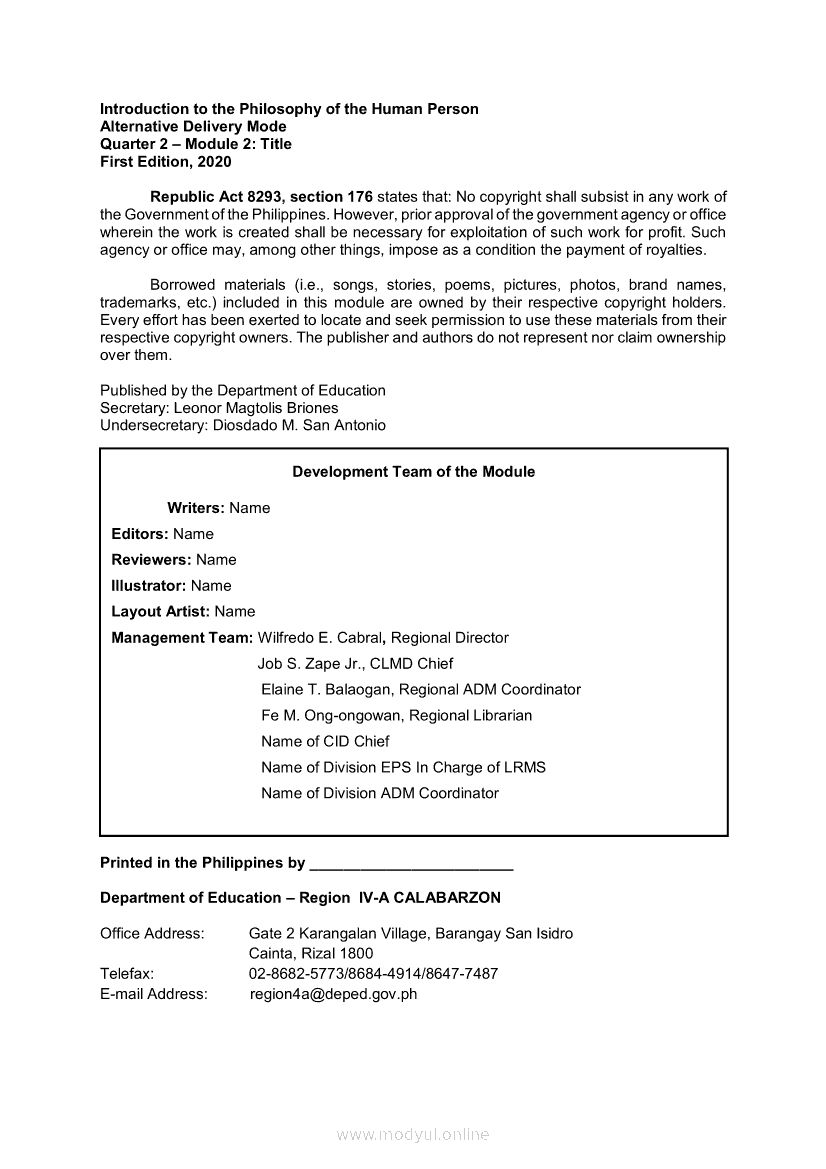 Introduction to the Philosophy of the Human Person
Alternative Delivery Mode
Quarter 2 – Module 2: Title
First Edition, 2020

Republic Act 8293, section 176 states that: No copyright shall subsist in any work of the Government of the Philippines. However, prior approval of the government agency or office wherein the work is created shall be necessary for exploitation of such work for profit. Such agency or office may, among other things, impose as a condition the payment of royalties.

Borrowed materials (i.e., songs, stories, poems, pictures, photos, brand names, trademarks, etc.) included in this module are owned by their respective copyright holders. Every effort has been exerted to locate and seek permission to use these materials from their respective copyright owners. The publisher and authors do not represent nor claim ownership over them.

Published by the Department of Education
Secretary: Leonor Magtolis Briones
Undersecretary: Diosdado M. San Antonio

Development Team of the Module

Writers: Name
Editors: Name
Reviewers: Name
Illustrator: Name
Layout Artist: Name
Management Team: Wilfredo E. Cabral, Regional Director
Job S. Zape Jr., CLMD Chief
Elaine T. Balaogan, Regional ADM Coordinator
Fe M. Ong-ongowan, Regional Librarian
Name of CID Chief
Name of Division EPS In Charge of LRMS
Name of Division ADM Coordinator

Printed in the Philippines by ________________________

Department of Education – Region IV-A CALABARZON

Office Address: Gate 2 Karangalan Village, Barangay San Isidro
Cainta, Rizal 1800
Telefax: 02-8682-5773/8684-4914/8647-7487
E-mail Address: region4a@deped.gov.ph

www.modyul.online